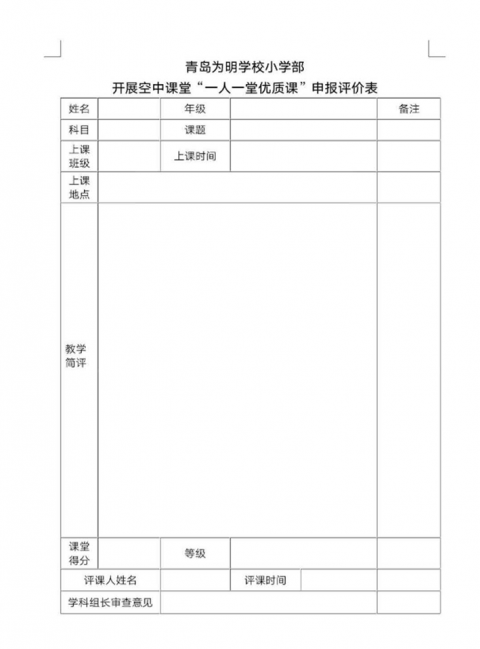 青岛为明学校小学部
开展空中课堂“一人一堂优质课”申报评价表

| 姓名 | | 年级 | | 备注 |
|---|---|---|---|---|
| 科目 | | 课题 | | |
| 上课班级 | | 上课时间 | | |
| 上课地点 | | | | |
| 教学简评 | | | | |
| 课堂得分 | | 等级 | | |
| 评课人姓名 | | 评课时间 | | |
| 学科组长审查意见 | | | | |